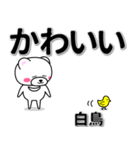 かわいい

白鳥